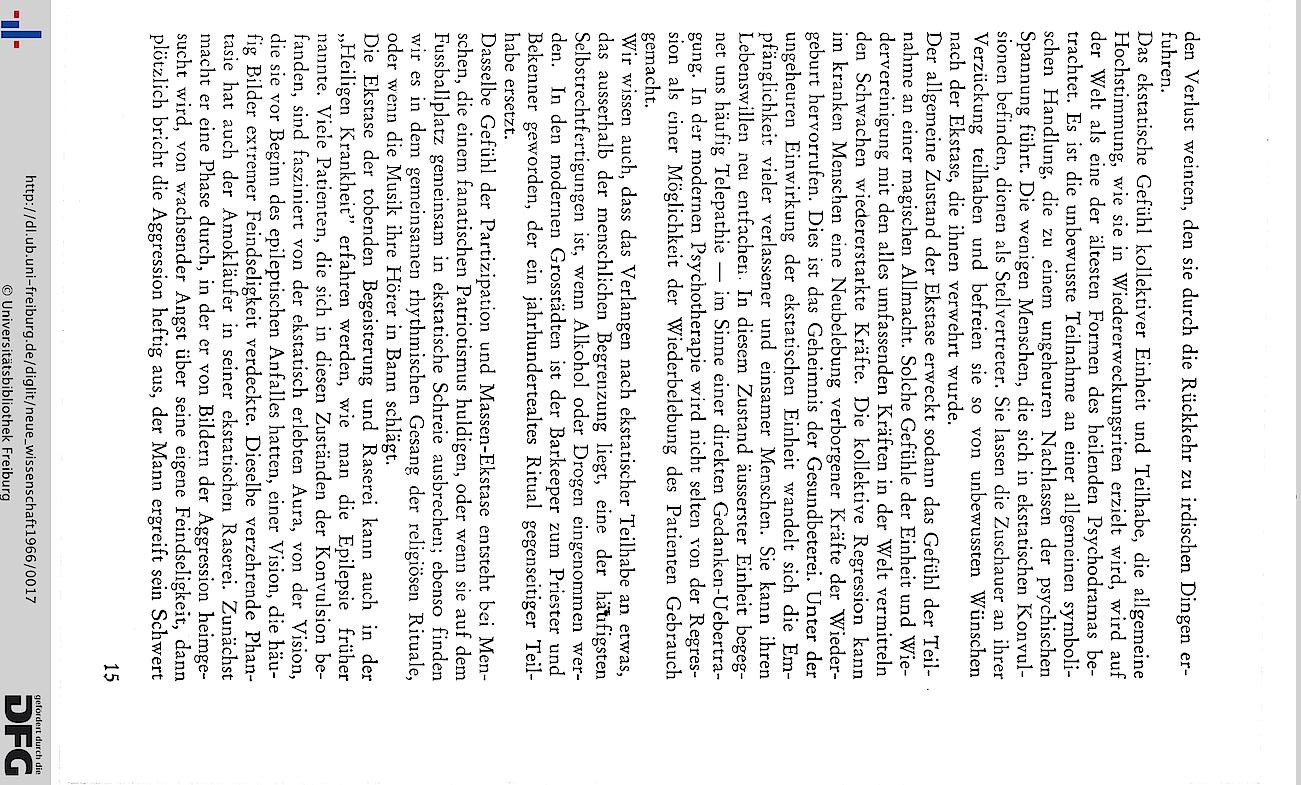 den Verlust weinten, den sie durch die Rückkehr zu irdischen Dingen erfuhren.

Das ekstatische Gefühl kollektiver Einheit und Teilhabe, die allgemeine Hochstimmung, wie sie in Wiedererweckungsriten erzielt wird, wird auf der Welt als eine der ältesten Formen des heilenden Psychodramas betrachtet. Es ist die unbewusste Teilnahme an einer allgemeinen symbolischen Handlung, die zu einem ungeheuren Nachlassen der psychischen Spannung führt. Die wenigen Menschen, die sich in ekstatischen Konvulsionen befinden, dienen als Stellvertreter. Sie lassen die Zuschauer an ihrer Verzückung teilhaben und befreien sie so von unbewussten Wünschen nach der Ekstase, die ihnen verwehrt wurde.

Der allgemeine Zustand der Ekstase erweckt sodann das Gefühl der Teilnahme an einer magischen Allmacht. Solche Gefühle der Einheit und Wiedervereinigung mit den alles umfassenden Kräften in der Welt vermitteln den Schwachen wiedererstarkte Kräfte. Die kollektive Regression kann im kranken Menschen eine Neubelebung verborgener Kräfte der Wiedergeburt hervorrufen. Dies ist das Geheimnis der Gesundbeterei. Unter der ungeheuren Einwirkung der ekstatischen Einheit wandelt sich die Empfänglichkeit vieler verlassener und einsamer Menschen. Sie kann ihren Lebenswillen neu entfachen. In diesem Zustand äusserster Einheit begegnet uns häufig Telepathie — im Sinne einer direkten Gedanken-Uebertragung. In der modernen Psychotherapie wird nicht selten von der Regression als einer Möglichkeit der Wiederbelebung des Patienten Gebrauch gemacht.

Wir wissen auch, dass das Verlangen nach ekstatischer Teilhabe an etwas, das ausserhalb der menschlichen Begrenzung liegt, eine der häufigsten Selbstrechtfertigungen ist, wenn Alkohol oder Drogen eingenommen werden. In den modernen Grosstädten ist der Barkeeper zum Priester und Bekenner geworden, der ein jahrhundertealtes Ritual gegenseitiger Teilhabe ersetzt.

Dasselbe Gefühl der Partizipation und Massen-Ekstase entsteht bei Menschen, die einem fanatischen Patriotismus huldigen, oder wenn sie auf dem Fussballplatz gemeinsam in ekstatische Schreie ausbrechen; ebenso finden wir es in dem gemeinsamen rhythmischen Gesang der religiösen Rituale, oder wenn die Musik ihre Hörer in Bann schlägt.

Die Ekstase der tobenden Begeisterung und Raserei kann auch in der „Heiligen Krankheit" erfahren werden, wie man die Epilepsie früher nannte. Viele Patienten, die sich in diesen Zuständen der Konvulsion befanden, sind fasziniert von der ekstatisch erlebten Aura, von der Vision, die sie vor Beginn des epileptischen Anfalles hatten, einer Vision, die häufig Bilder extremer Feindseligkeit verdeckte. Dieselbe verzehrende Phantasie hat auch der Amokläufer in seiner ekstatischen Raserei. Zunächst macht er eine Phase durch, in der er von Bildern der Aggression heimgesucht wird, von wachsender Angst über seine eigene Feindseligkeit, dann plötzlich bricht die Aggression heftig aus, der Mann ergreift sein Schwert

15

http://dl.ub.uni-freiburg.de/diglit/neue_wissenschaft1966/0017
© Universitätsbibliothek Freiburg

gefördert durch die DFG